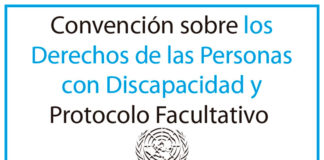 Convención sobre los Derechos de las Personas con Discapacidad y Protocolo Facultativo